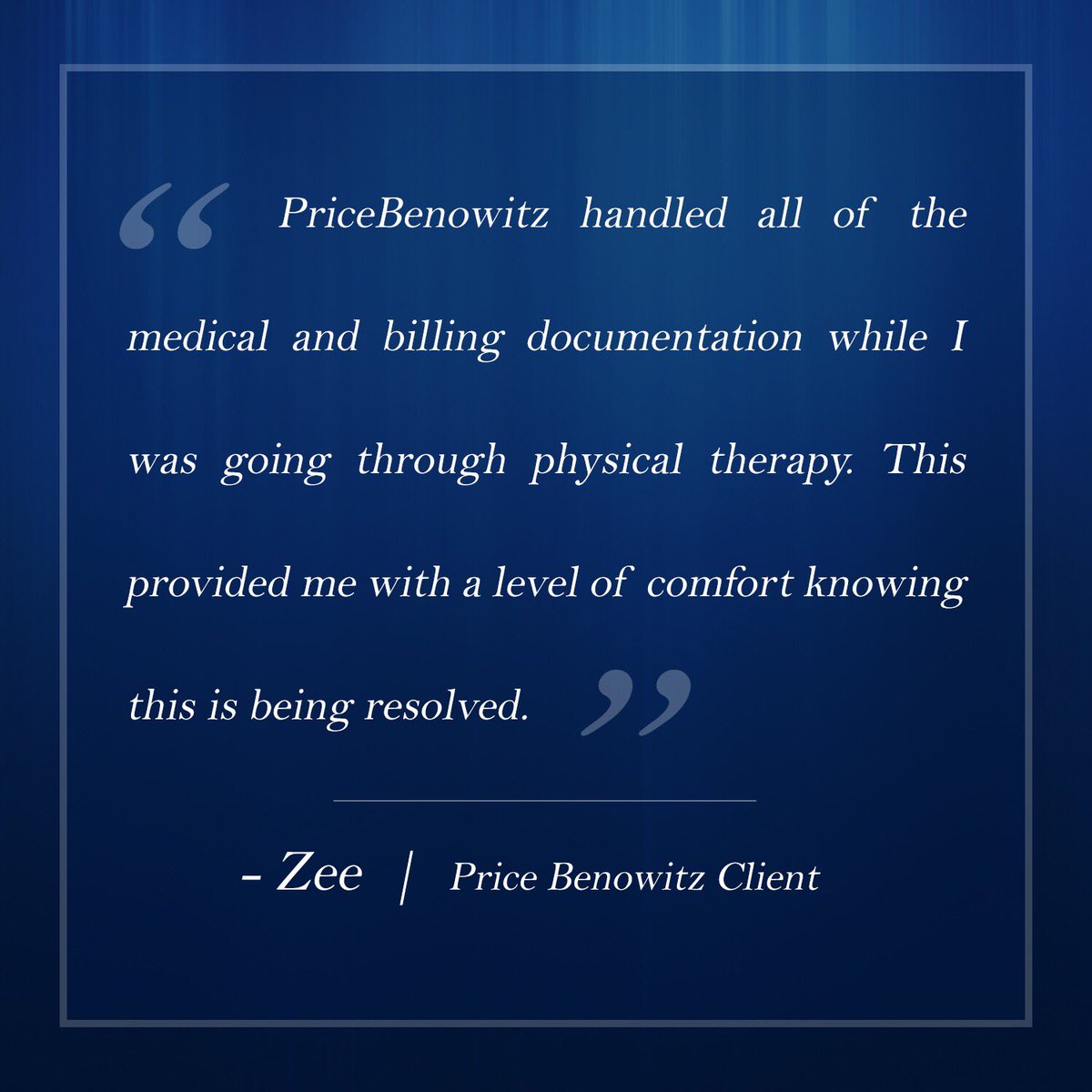 "PriceBenowitz handled all of the medical and billing documentation while I was going through physical therapy. This provided me with a level of comfort knowing this is being resolved."

- Zee | Price Benowitz Client